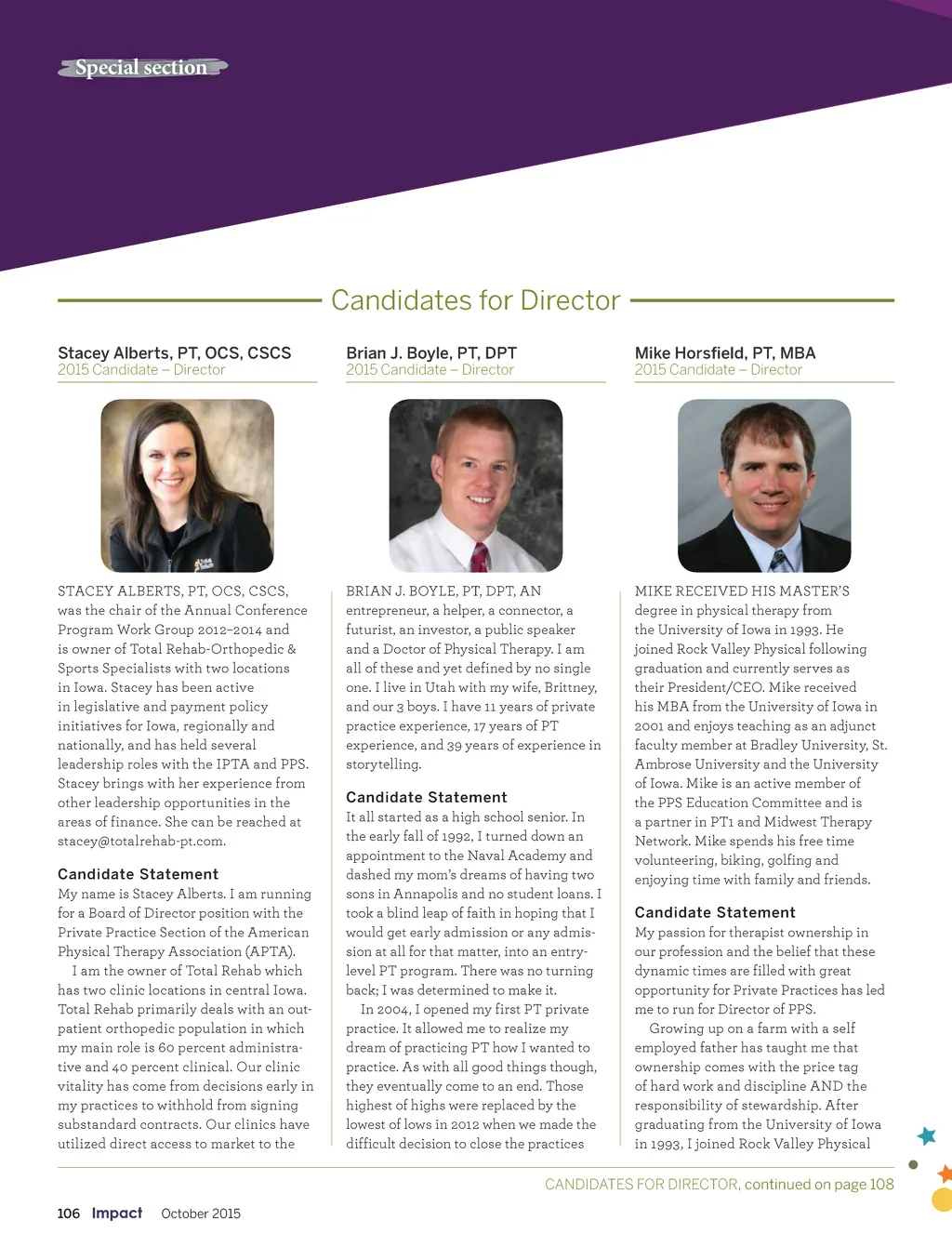 Special section

Candidates for Director

Stacey Alberts, PT, OCS, CSCS
2015 Candidate – Director

STACEY ALBERTS, PT, OCS, CSCS, was the chair of the Annual Conference Program Work Group 2012–2014 and is owner of Total Rehab-Orthopedic & Sports Specialists with two locations in Iowa. Stacey has been active in legislative and payment policy initiatives for Iowa, regionally and nationally, and has held several leadership roles with the IPTA and PPS. Stacey brings with her experience from other leadership opportunities in the areas of finance. She can be reached at stacey@totalrehab-pt.com.

Candidate Statement
My name is Stacey Alberts. I am running for a Board of Director position with the Private Practice Section of the American Physical Therapy Association (APTA).

I am the owner of Total Rehab which has two clinic locations in central Iowa. Total Rehab primarily deals with an outpatient orthopedic population in which my main role is 60 percent administrative and 40 percent clinical. Our clinic vitality has come from decisions early in my practices to withhold from signing substandard contracts. Our clinics have utilized direct access to market to the

Brian J. Boyle, PT, DPT
2015 Candidate – Director

BRIAN J. BOYLE, PT, DPT, AN entrepreneur, a helper, a connector, a futurist, an investor, a public speaker and a Doctor of Physical Therapy. I am all of these and yet defined by no single one. I live in Utah with my wife, Brittney, and our 3 boys. I have 11 years of private practice experience, 17 years of PT experience, and 39 years of experience in storytelling.

Candidate Statement
It all started as a high school senior. In the early fall of 1992, I turned down an appointment to the Naval Academy and dashed my mom's dreams of having two sons in Annapolis and no student loans. I took a blind leap of faith in hoping that I would get early admission or any admission at all for that matter, into an entry-level PT program. There was no turning back; I was determined to make it.

In 2004, I opened my first PT private practice. It allowed me to realize my dream of practicing PT how I wanted to practice. As with all good things though, they eventually come to an end. Those highest of highs were replaced by the lowest of lows in 2012 when we made the difficult decision to close the practices

Mike Horsfield, PT, MBA
2015 Candidate – Director

MIKE RECEIVED HIS MASTER'S degree in physical therapy from the University of Iowa in 1993. He joined Rock Valley Physical following graduation and currently serves as their President/CEO. Mike received his MBA from the University of Iowa in 2001 and enjoys teaching as an adjunct faculty member at Bradley University, St. Ambrose University and the University of Iowa. Mike is an active member of the PPS Education Committee and is a partner in PT1 and Midwest Therapy Network. Mike spends his free time volunteering, biking, golfing and enjoying time with family and friends.

Candidate Statement
My passion for therapist ownership in our profession and the belief that these dynamic times are filled with great opportunity for Private Practices has led me to run for Director of PPS.

Growing up on a farm with a self employed father has taught me that ownership comes with the price tag of hard work and discipline AND the responsibility of stewardship. After graduating from the University of Iowa in 1993, I joined Rock Valley Physical

CANDIDATES FOR DIRECTOR, continued on page 108

106 Impact October 2015